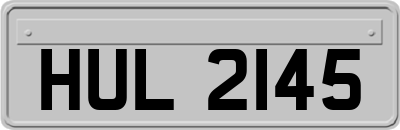 HUL 2145